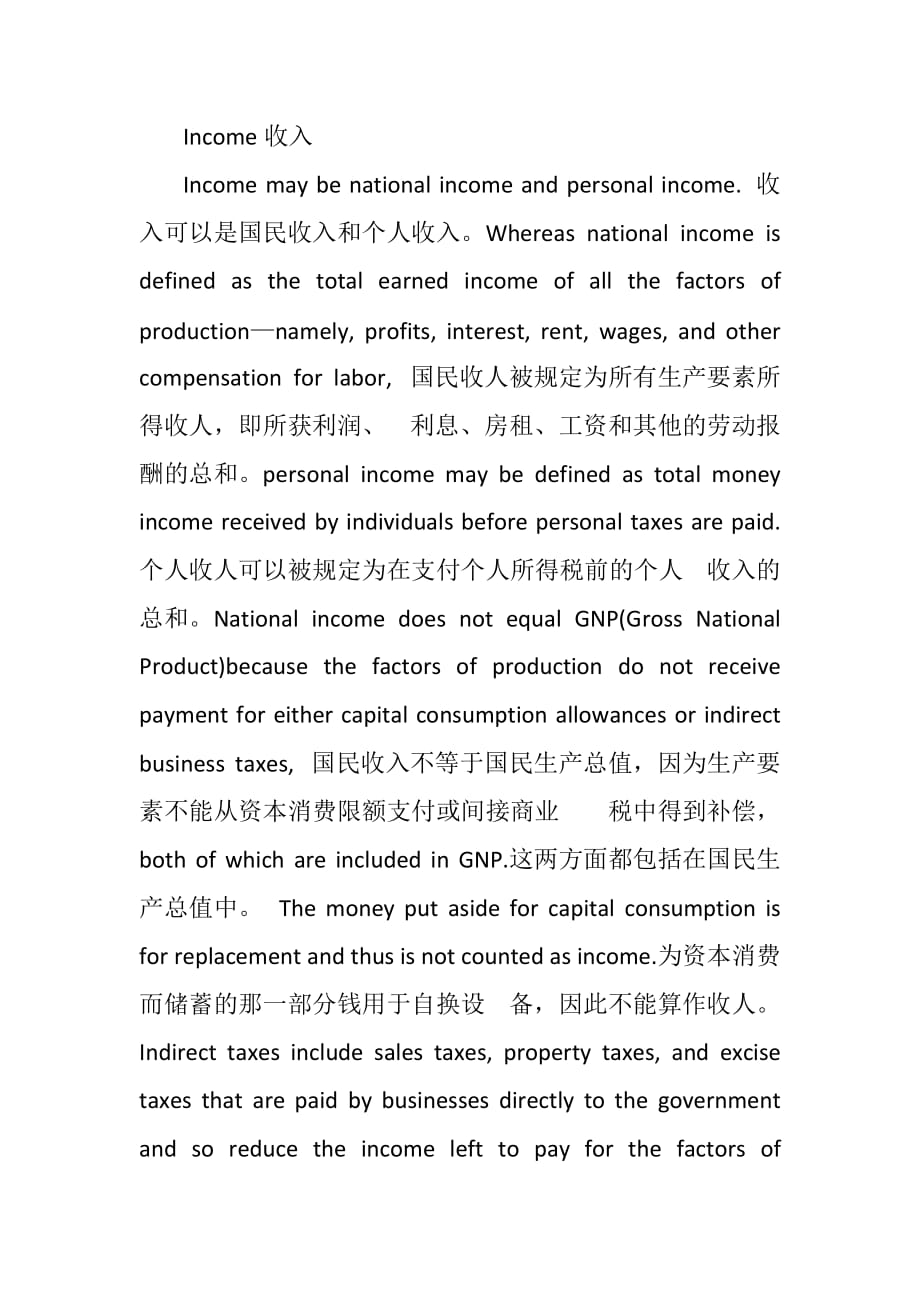 Income 收入

Income may be national income and personal income. 收入可以是国民收入和个人收入。Whereas national income is defined as the total earned income of all the factors of production—namely, profits, interest, rent, wages, and other compensation for labor, 国民收人被规定为所有生产要素所得收人，即所获利润、 利息、房租、工资和其他的劳动报酬的总和。personal income may be defined as total money income received by individuals before personal taxes are paid. 个人收人可以被规定为在支付个人所得税前的个人 收入的总和。National income does not equal GNP(Gross National Product)because the factors of production do not receive payment for either capital consumption allowances or indirect business taxes, 国民收入不等于国民生产总值，因为生产要素不能从资本消费限额支付或间接商业 税中得到补偿，both of which are included in GNP.这两方面都包括在国民生产总值中。 The money put aside for capital consumption is for replacement and thus is not counted as income.为资本消费而储蓄的那一部分钱用于自换设 备，因此不能算作收人。Indirect taxes include sales taxes, property taxes, and excise taxes that are paid by businesses directly to the government and so reduce the income left to pay for the factors of